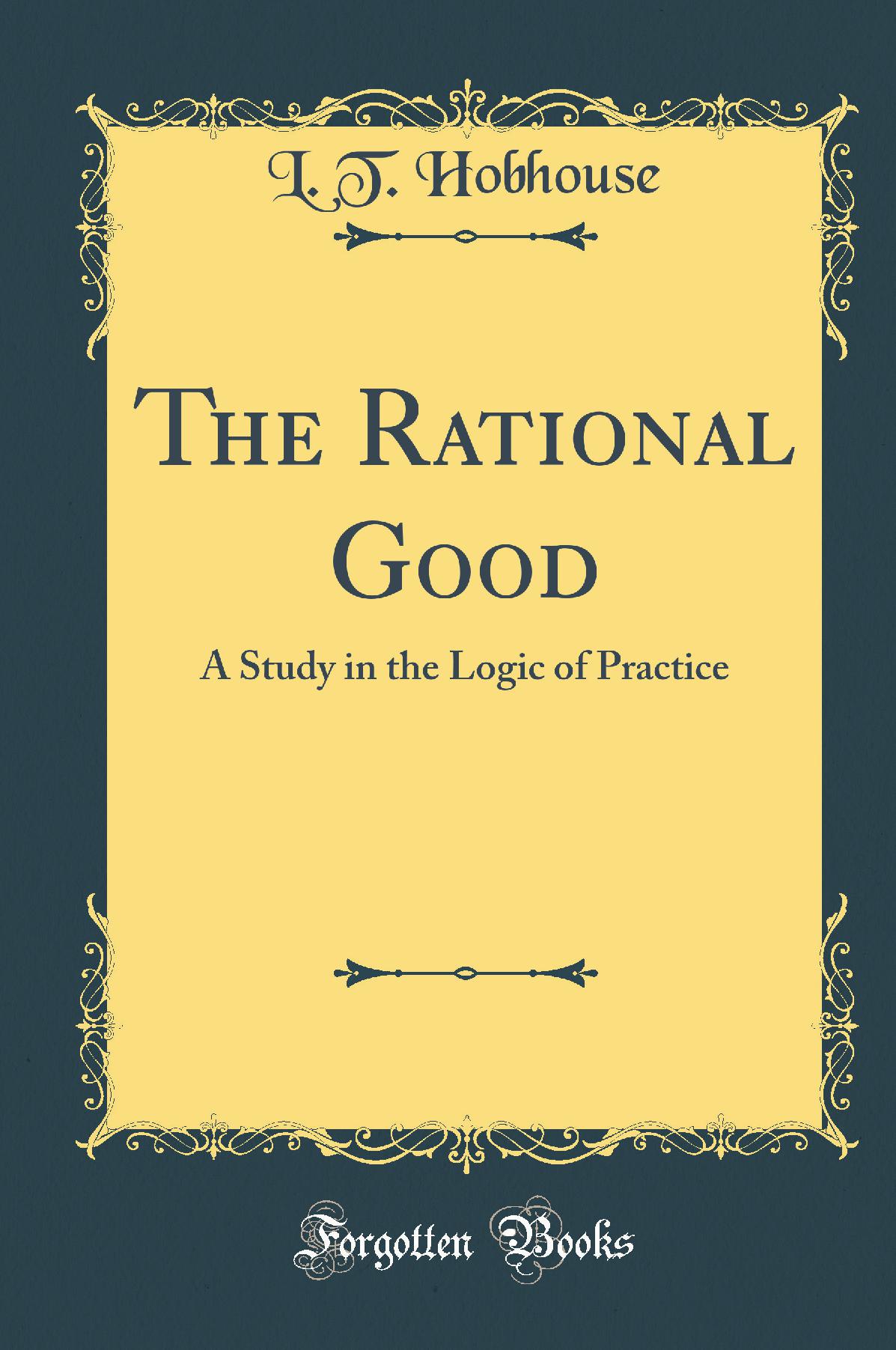 L. T. Hobhouse

The Rational Good

A Study in the Logic of Practice

Forgotten Books